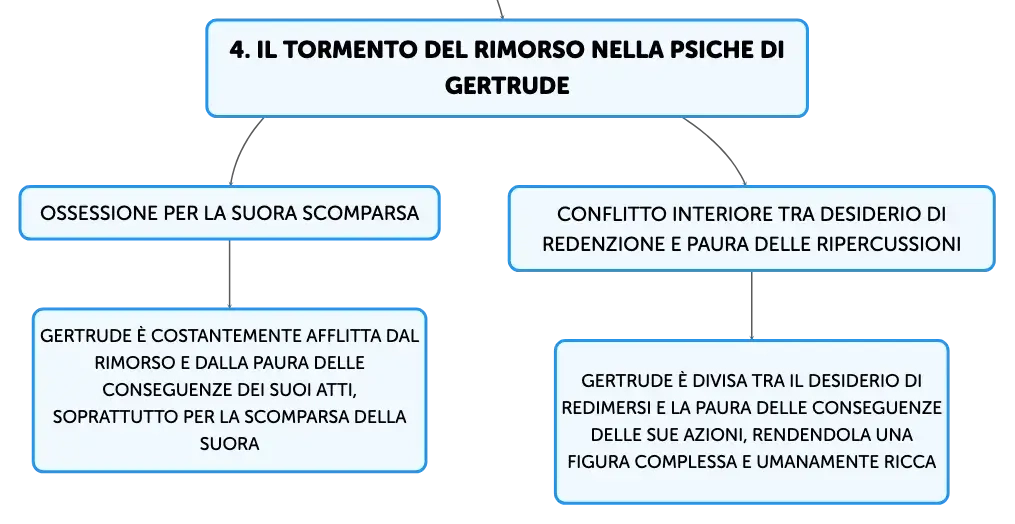 4. IL TORMENTO DEL RIMORSO NELLA PSICHE DI GERTRUDE

OSSESSIONE PER LA SUORA SCOMPARSA

GERTRUDE È COSTANTEMENTE AFFLITTA DAL RIMORSO E DALLA PAURA DELLE CONSEGUENZE DEI SUOI ATTI, SOPRATTUTTO PER LA SCOMPARSA DELLA SUORA

CONFLITTO INTERIORE TRA DESIDERIO DI REDENZIONE E PAURA DELLE RIPERCUSSIONI

GERTRUDE È DIVISA TRA IL DESIDERIO DI REDIMERSI E LA PAURA DELLE CONSEGUENZE DELLE SUE AZIONI, RENDENDOLA UNA FIGURA COMPLESSA E UMANAMENTE RICCA